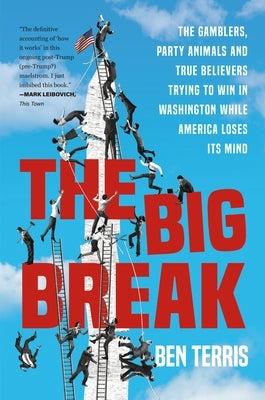 "The definitive accounting of 'how it works' in this ongoing post-Trump (pre-Trump?) maelstrom. I just imbibed this book."
—MARK LEIBOVICH, This Town

THE GAMBLERS, PARTY ANIMALS AND TRUE BELIEVERS TRYING TO WIN IN WASHINGTON WHILE AMERICA LOSES ITS MIND

THE BIG BREAK

BEN TERRIS